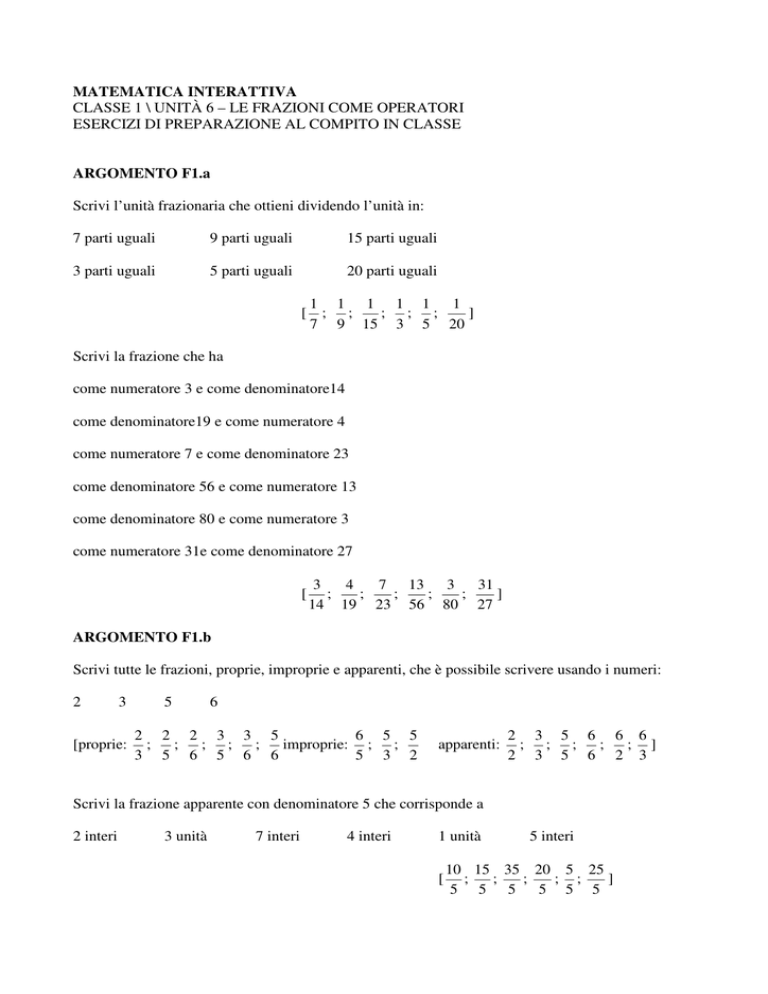 MATEMATICA INTERATTIVA
CLASSE 1 \ UNITÀ 6 – LE FRAZIONI COME OPERATORI
ESERCIZI DI PREPARAZIONE AL COMPITO IN CLASSE

ARGOMENTO F1.a

Scrivi l'unità frazionaria che ottieni dividendo l'unità in:

7 parti uguali 9 parti uguali 15 parti uguali

3 parti uguali 5 parti uguali 20 parti uguali

[$\frac{1}{7}$; $\frac{1}{9}$; $\frac{1}{15}$; $\frac{1}{3}$; $\frac{1}{5}$; $\frac{1}{20}$]

Scrivi la frazione che ha

come numeratore 3 e come denominatore14

come denominatore19 e come numeratore 4

come numeratore 7 e come denominatore 23

come denominatore 56 e come numeratore 13

come denominatore 80 e come numeratore 3

come numeratore 31e come denominatore 27

[$\frac{3}{14}$; $\frac{4}{19}$; $\frac{7}{23}$; $\frac{13}{56}$; $\frac{3}{80}$; $\frac{31}{27}$]

ARGOMENTO F1.b

Scrivi tutte le frazioni, proprie, improprie e apparenti, che è possibile scrivere usando i numeri:

2 3 5 6

[proprie: $\frac{2}{3}$; $\frac{2}{5}$; $\frac{2}{6}$; $\frac{3}{5}$; $\frac{3}{6}$; $\frac{5}{6}$ improprie: $\frac{6}{5}$; $\frac{5}{3}$; $\frac{5}{2}$ apparenti: $\frac{2}{2}$; $\frac{3}{3}$; $\frac{5}{5}$; $\frac{6}{6}$; $\frac{6}{2}$; $\frac{6}{3}$]

Scrivi la frazione apparente con denominatore 5 che corrisponde a

2 interi 3 unità 7 interi 4 interi 1 unità 5 interi

[$\frac{10}{5}$; $\frac{15}{5}$; $\frac{35}{5}$; $\frac{20}{5}$; $\frac{5}{5}$; $\frac{25}{5}$]